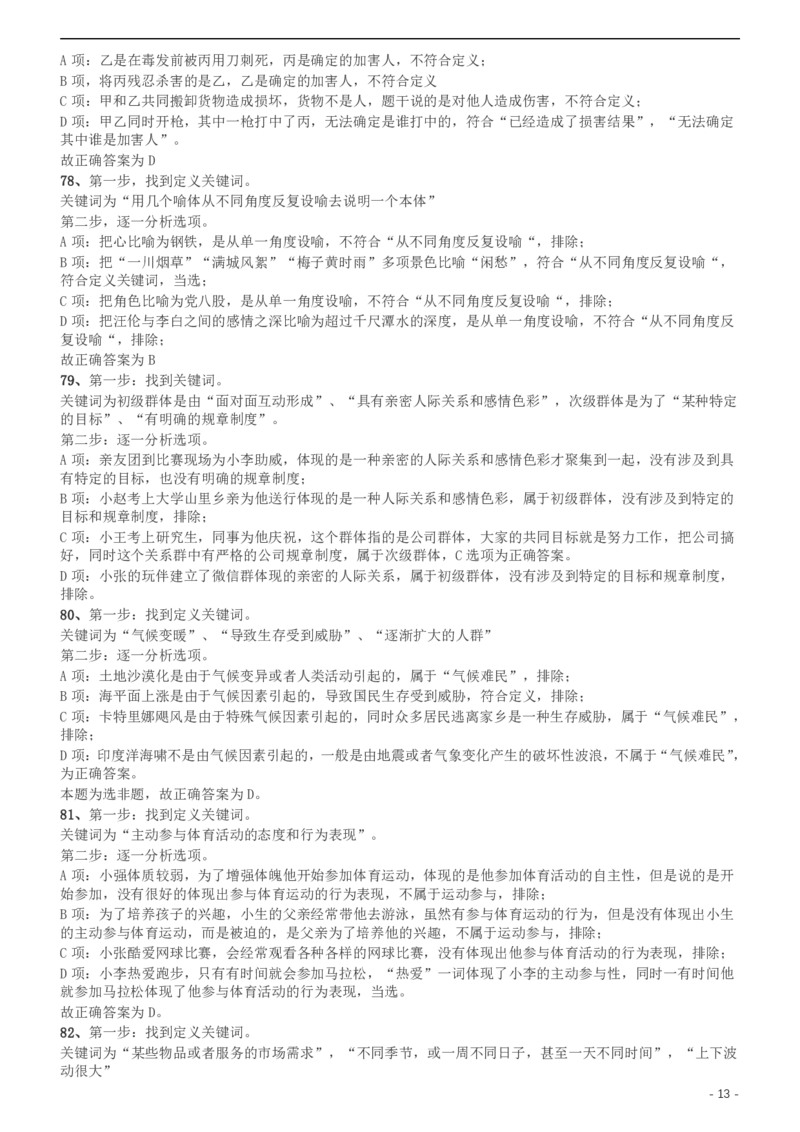 A 项：乙是在毒发前被丙用刀刺死，丙是确定的加害人，不符合定义；
B 项，将丙残忍杀害的是乙，乙是确定的加害人，不符合定义
C 项：甲和乙共同搬卸货物造成损坏，货物不是人，题干说的是对他人造成伤害，不符合定义；
D 项：甲乙同时开枪，其中一枪打中了丙，无法确定是谁打中的，符合“已经造成了损害结果”，“无法确定其中谁是加害人”。
故正确答案为 D
78、第一步，找到定义关键词。
关键词为“用几个喻体从不同角度反复设喻去说明一个本体”
第二步，逐一分析选项。
A 项：把心比喻为钢铁，是从单一角度设喻，不符合“从不同角度反复设喻“，排除；
B 项：把“一川烟草”“满城风絮”“梅子黄时雨”多项景色比喻“闲愁”，符合“从不同角度反复设喻“，符合定义关键词，当选；
C 项：把角色比喻为党八股，是从单一角度设喻，不符合“从不同角度反复设喻“，排除；
D 项：把汪伦与李白之间的感情之深比喻为超过千尺潭水的深度，是从单一角度设喻，不符合“从不同角度反复设喻“，排除；
故正确答案为 B
79、第一步：找到关键词。
关键词为初级群体是由“面对面互动形成”、“具有亲密人际关系和感情色彩”，次级群体是为了“某种特定的目标”、“有明确的规章制度”。
第二步：逐一分析选项。
A 项：亲友团到比赛现场为小李助威，体现的是一种亲密的人际关系和感情色彩才聚集到一起，没有涉及到具有特定的目标，也没有明确的规章制度；
B 项：小赵考上大学山里乡亲为他送行体现的是一种人际关系和感情色彩，属于初级群体，没有涉及到特定的目标和规章制度，排除；
C 项：小王考上研究生，同事为他庆祝，这个群体指的是公司群体，大家的共同目标就是努力工作，把公司搞好，同时这个关系群中有严格的公司规章制度，属于次级群体，C 选项为正确答案。
D 项：小张的玩伴建立了微信群体现的亲密的人际关系，属于初级群体，没有涉及到特定的目标和规章制度，排除。
80、第一步：找到定义关键词。
关键词为“气候变暖”、“导致生存受到威胁”、“逐渐扩大的人群”
第二步：逐一分析选项。
A 项：土地沙漠化是由于气候变异或者人类活动引起的，属于“气候难民”，排除；
B 项：海平面上涨是由于气候因素引起的，导致国民生存受到威胁，符合定义，排除；
C 项：卡特里娜飓风是由于特殊气候因素引起的，同时众多居民逃离家乡是一种生存威胁，属于“气候难民”，排除；
D 项：印度洋海啸不是由气候因素引起的，一般是由地震或者气象变化产生的破坏性波浪，不属于“气候难民”，为正确答案。
本题为选非题，故正确答案为 D。
81、第一步：找到定义关键词。
关键词为“主动参与体育活动的态度和行为表现”。
第二步：逐一分析选项。
A 项：小强体质较弱，为了增强体魄他开始参加体育运动，体现的是他参加体育活动的自主性，但是说的是开始参加，没有很好的体现出参与体育运动的行为表现，不属于运动参与，排除；
B 项：为了培养孩子的兴趣，小生的父亲经常带他去游泳，虽然有参与体育运动的行为，但是没有体现出小生的主动参与体育运动，而是被迫的，是父亲为了培养他的兴趣，不属于运动参与，排除；
C 项：小张酷爱网球比赛，会经常观看各种各样的网球比赛，没有体现出他参与体育活动的行为表现，排除；
D 项：小李热爱跑步，只有有时间就会参加马拉松，“热爱”一词体现了小李的主动参与性，同时一有时间他就参加马拉松体现了他参与体育活动的行为表现，当选。
故正确答案为 D。
82、第一步：找到定义关键词。
关键词为“某些物品或者服务的市场需求”，“不同季节，或一周不同日子，甚至一天不同时间”，“上下波动很大”
- 13 -